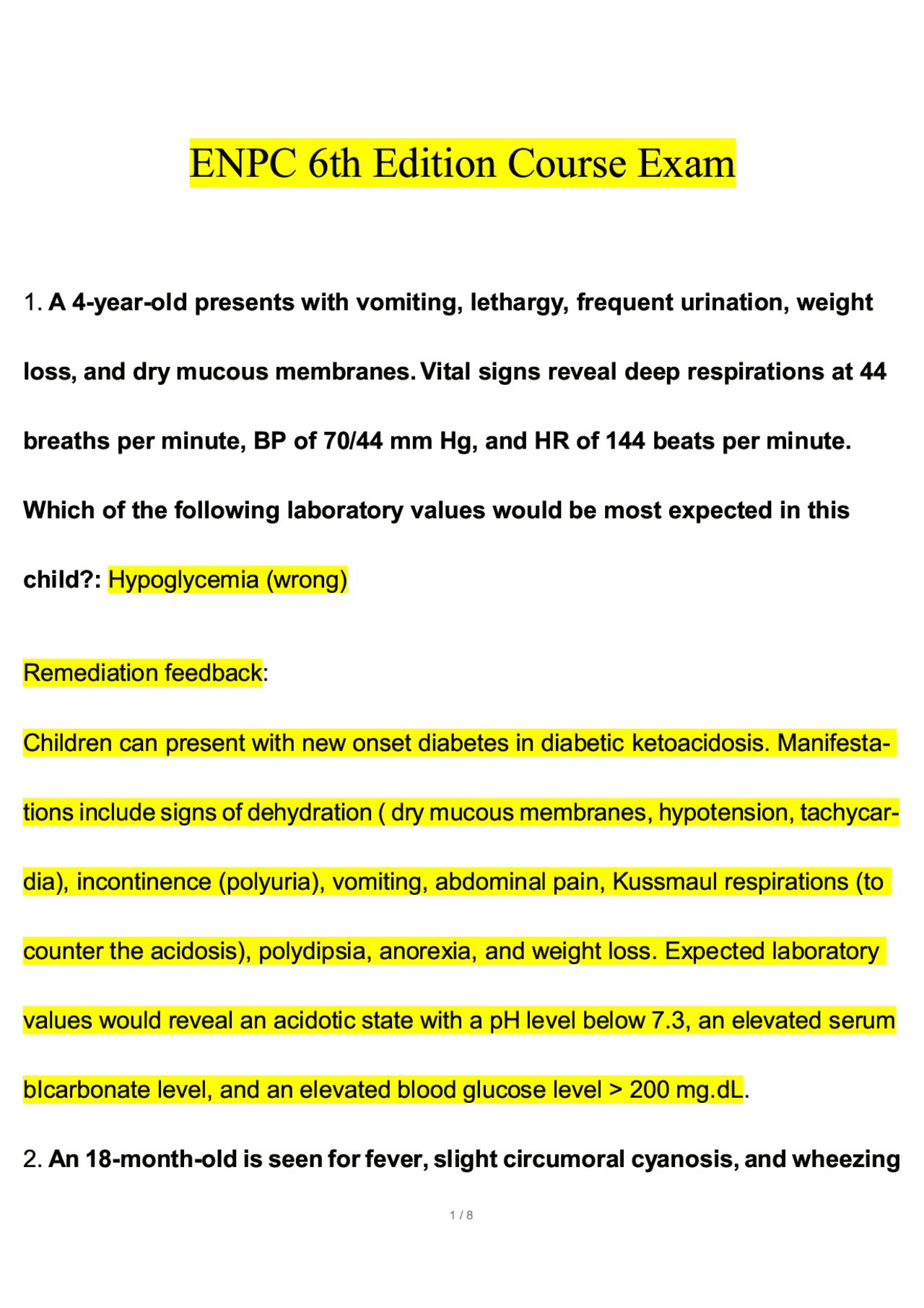 ENPC 6th Edition Course Exam

1. A 4-year-old presents with vomiting, lethargy, frequent urination, weight loss, and dry mucous membranes. Vital signs reveal deep respirations at 44 breaths per minute, BP of 70/44 mm Hg, and HR of 144 beats per minute. Which of the following laboratory values would be most expected in this child?: Hypoglycemia (wrong)

Remediation feedback:

Children can present with new onset diabetes in diabetic ketoacidosis. Manifestations include signs of dehydration ( dry mucous membranes, hypotension, tachycardia), incontinence (polyuria), vomiting, abdominal pain, Kussmaul respirations (to counter the acidosis), polydipsia, anorexia, and weight loss. Expected laboratory values would reveal an acidotic state with a pH level below 7.3, an elevated serum bIcarbonate level, and an elevated blood glucose level > 200 mg.dL.

2. An 18-month-old is seen for fever, slight circumoral cyanosis, and wheezing

1 / 8